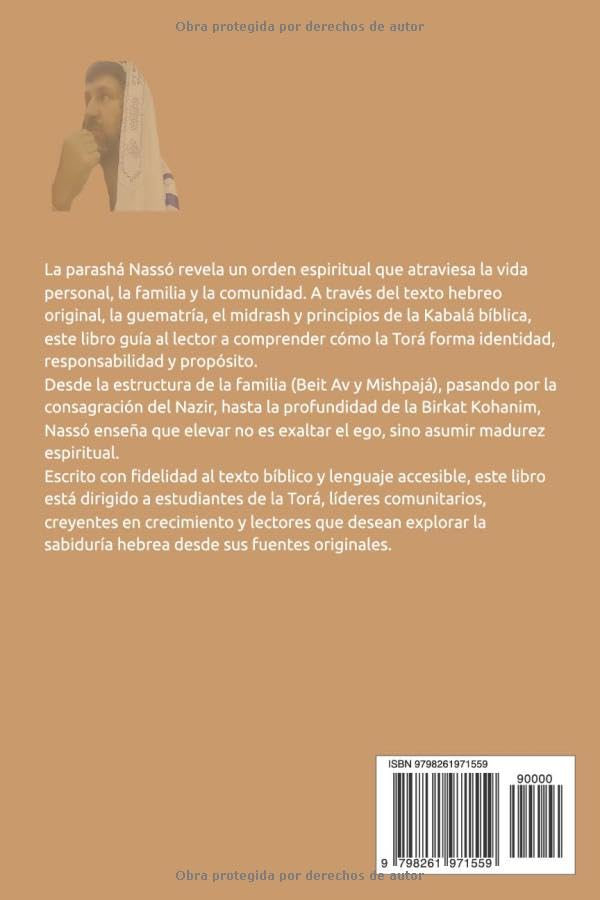 Obra protegida por derechos de autor

La parashá Nassó revela un orden espiritual que atraviesa la vida personal, la familia y la comunidad. A través del texto hebreo original, la guematría, el midrash y principios de la Kabalá bíblica, este libro guía al lector a comprender cómo la Torá forma identidad, responsabilidad y propósito.
Desde la estructura de la familia (Beit Av y Mishpajá), pasando por la consagración del Nazir, hasta la profundidad de la Birkat Kohanim, Nassó enseña que elevar no es exaltar el ego, sino asumir madurez espiritual.
Escrito con fidelidad al texto bíblico y lenguaje accesible, este libro está dirigido a estudiantes de la Torá, líderes comunitarios, creyentes en crecimiento y lectores que desean explorar la sabiduría hebrea desde sus fuentes originales.

ISBN 9798261971559
90000
9 798261 971559

Obra protegida por derechos de autor